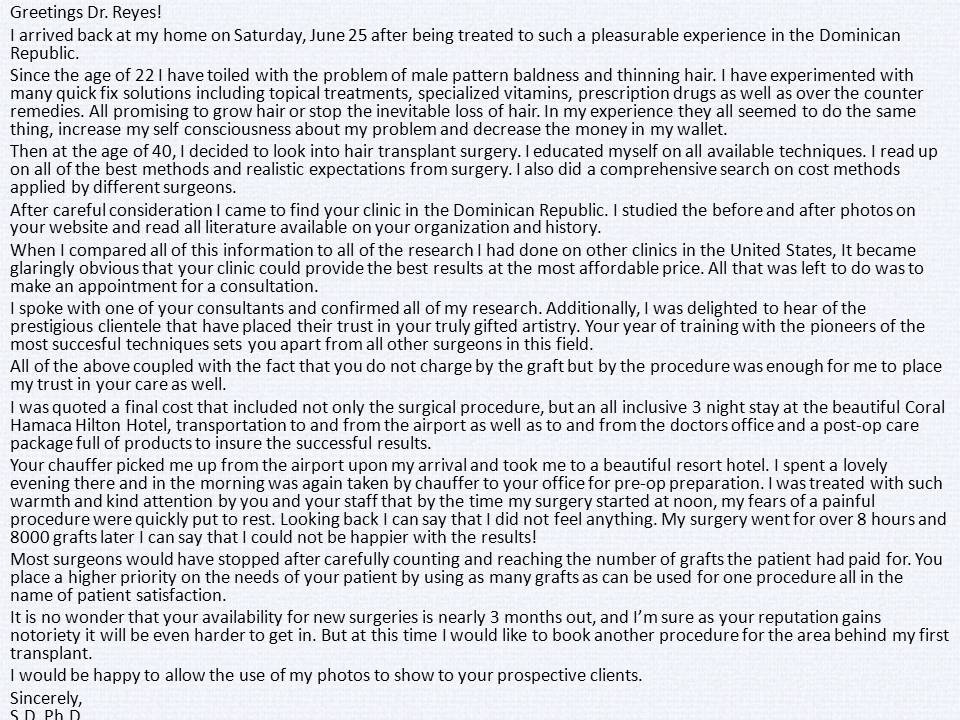 Greetings Dr. Reyes!

I arrived back at my home on Saturday, June 25 after being treated to such a pleasurable experience in the Dominican Republic.

Since the age of 22 I have toiled with the problem of male pattern baldness and thinning hair. I have experimented with many quick fix solutions including topical treatments, specialized vitamins, prescription drugs as well as over the counter remedies. All promising to grow hair or stop the inevitable loss of hair. In my experience they all seemed to do the same thing, increase my self consciousness about my problem and decrease the money in my wallet.

Then at the age of 40, I decided to look into hair transplant surgery. I educated myself on all available techniques. I read up on all of the best methods and realistic expectations from surgery. I also did a comprehensive search on cost methods applied by different surgeons.

After careful consideration I came to find your clinic in the Dominican Republic. I studied the before and after photos on your website and read all literature available on your organization and history.

When I compared all of this information to all of the research I had done on other clinics in the United States, It became glaringly obvious that your clinic could provide the best results at the most affordable price. All that was left to do was to make an appointment for a consultation.

I spoke with one of your consultants and confirmed all of my research. Additionally, I was delighted to hear of the prestigious clientele that have placed their trust in your truly gifted artistry. Your year of training with the pioneers of the most succesful techniques sets you apart from all other surgeons in this field.

All of the above coupled with the fact that you do not charge by the graft but by the procedure was enough for me to place my trust in your care as well.

I was quoted a final cost that included not only the surgical procedure, but an all inclusive 3 night stay at the beautiful Coral Hamaca Hilton Hotel, transportation to and from the airport as well as to and from the doctors office and a post-op care package full of products to insure the successful results.

Your chauffer picked me up from the airport upon my arrival and took me to a beautiful resort hotel. I spent a lovely evening there and in the morning was again taken by chauffer to your office for pre-op preparation. I was treated with such warmth and kind attention by you and your staff that by the time my surgery started at noon, my fears of a painful procedure were quickly put to rest. Looking back I can say that I did not feel anything. My surgery went for over 8 hours and 8000 grafts later I can say that I could not be happier with the results!

Most surgeons would have stopped after carefully counting and reaching the number of grafts the patient had paid for. You place a higher priority on the needs of your patient by using as many grafts as can be used for one procedure all in the name of patient satisfaction.

It is no wonder that your availability for new surgeries is nearly 3 months out, and I'm sure as your reputation gains notoriety it will be even harder to get in. But at this time I would like to book another procedure for the area behind my first transplant.

I would be happy to allow the use of my photos to show to your prospective clients.

Sincerely,
S.D. Ph.D.